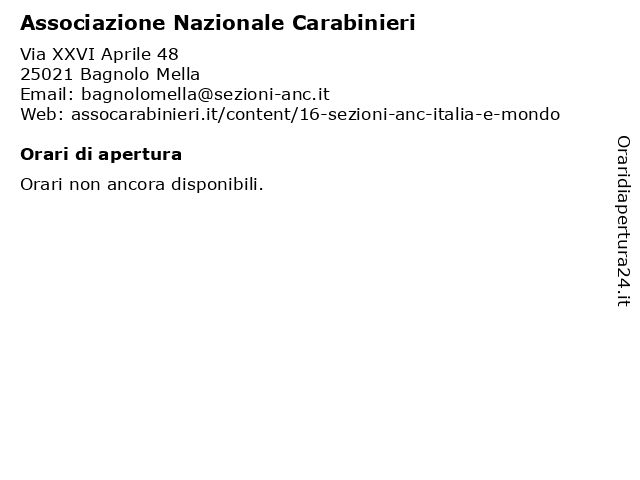 Associazione Nazionale Carabinieri

Via XXVI Aprile 48
25021 Bagnolo Mella
Email: bagnolomella@sezioni-anc.it
Web: assocarabinieri.it/content/16-sezioni-anc-italia-e-mondo

Orari di apertura

Orari non ancora disponibili.

Oraridiapertura24.it